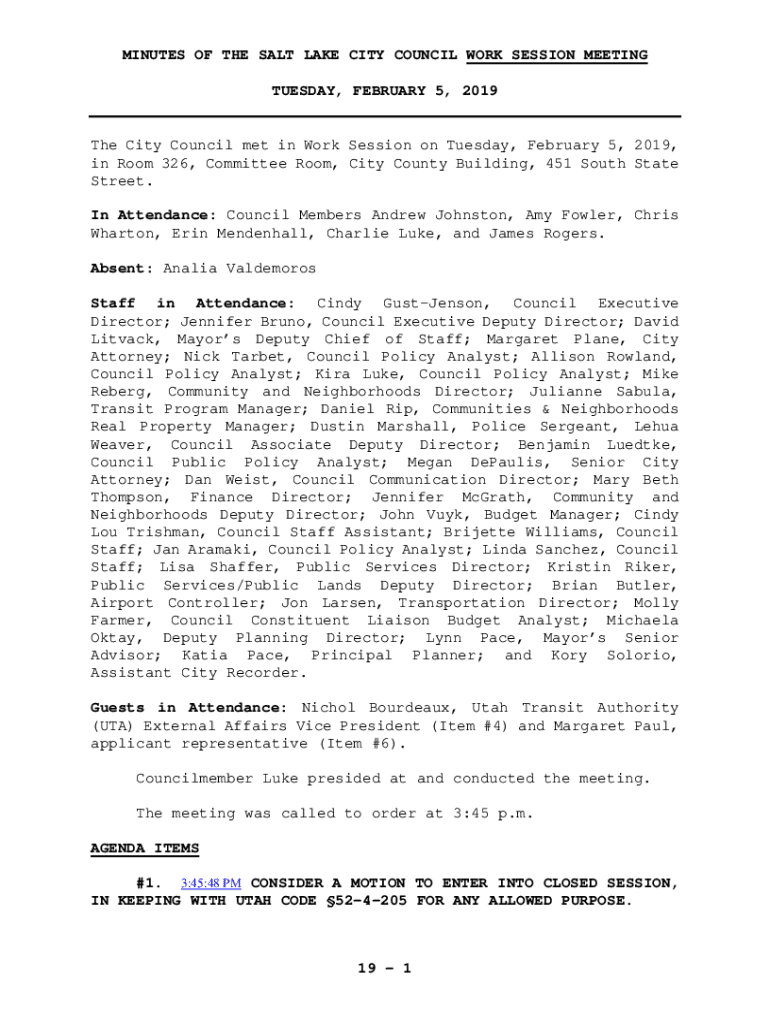 MINUTES OF THE SALT LAKE CITY COUNCIL WORK SESSION MEETING

TUESDAY, FEBRUARY 5, 2019

The City Council met in Work Session on Tuesday, February 5, 2019, in Room 326, Committee Room, City County Building, 451 South State Street.

In Attendance: Council Members Andrew Johnston, Amy Fowler, Chris Wharton, Erin Mendenhall, Charlie Luke, and James Rogers.

Absent: Analia Valdemoros

Staff in Attendance: Cindy Gust-Jenson, Council Executive Director; Jennifer Bruno, Council Executive Deputy Director; David Litvack, Mayor's Deputy Chief of Staff; Margaret Plane, City Attorney; Nick Tarbet, Council Policy Analyst; Allison Rowland, Council Policy Analyst; Kira Luke, Council Policy Analyst; Mike Reberg, Community and Neighborhoods Director; Julianne Sabula, Transit Program Manager; Daniel Rip, Communities & Neighborhoods Real Property Manager; Dustin Marshall, Police Sergeant, Lehua Weaver, Council Associate Deputy Director; Benjamin Luedtke, Council Public Policy Analyst; Megan DePaulis, Senior City Attorney; Dan Weist, Council Communication Director; Mary Beth Thompson, Finance Director; Jennifer McGrath, Community and Neighborhoods Deputy Director; John Vuyk, Budget Manager; Cindy Lou Trishman, Council Staff Assistant; Brijette Williams, Council Staff; Jan Aramaki, Council Policy Analyst; Linda Sanchez, Council Staff; Lisa Shaffer, Public Services Director; Kristin Riker, Public Services/Public Lands Deputy Director; Brian Butler, Airport Controller; Jon Larsen, Transportation Director; Molly Farmer, Council Constituent Liaison Budget Analyst; Michaela Oktay, Deputy Planning Director; Lynn Pace, Mayor's Senior Advisor; Katia Pace, Principal Planner; and Kory Solorio, Assistant City Recorder.

Guests in Attendance: Nichol Bourdeaux, Utah Transit Authority (UTA) External Affairs Vice President (Item #4) and Margaret Paul, applicant representative (Item #6).

Councilmember Luke presided at and conducted the meeting.

The meeting was called to order at 3:45 p.m.

AGENDA ITEMS

#1. 3:45:48 PM CONSIDER A MOTION TO ENTER INTO CLOSED SESSION, IN KEEPING WITH UTAH CODE §52-4-205 FOR ANY ALLOWED PURPOSE.

19 - 1